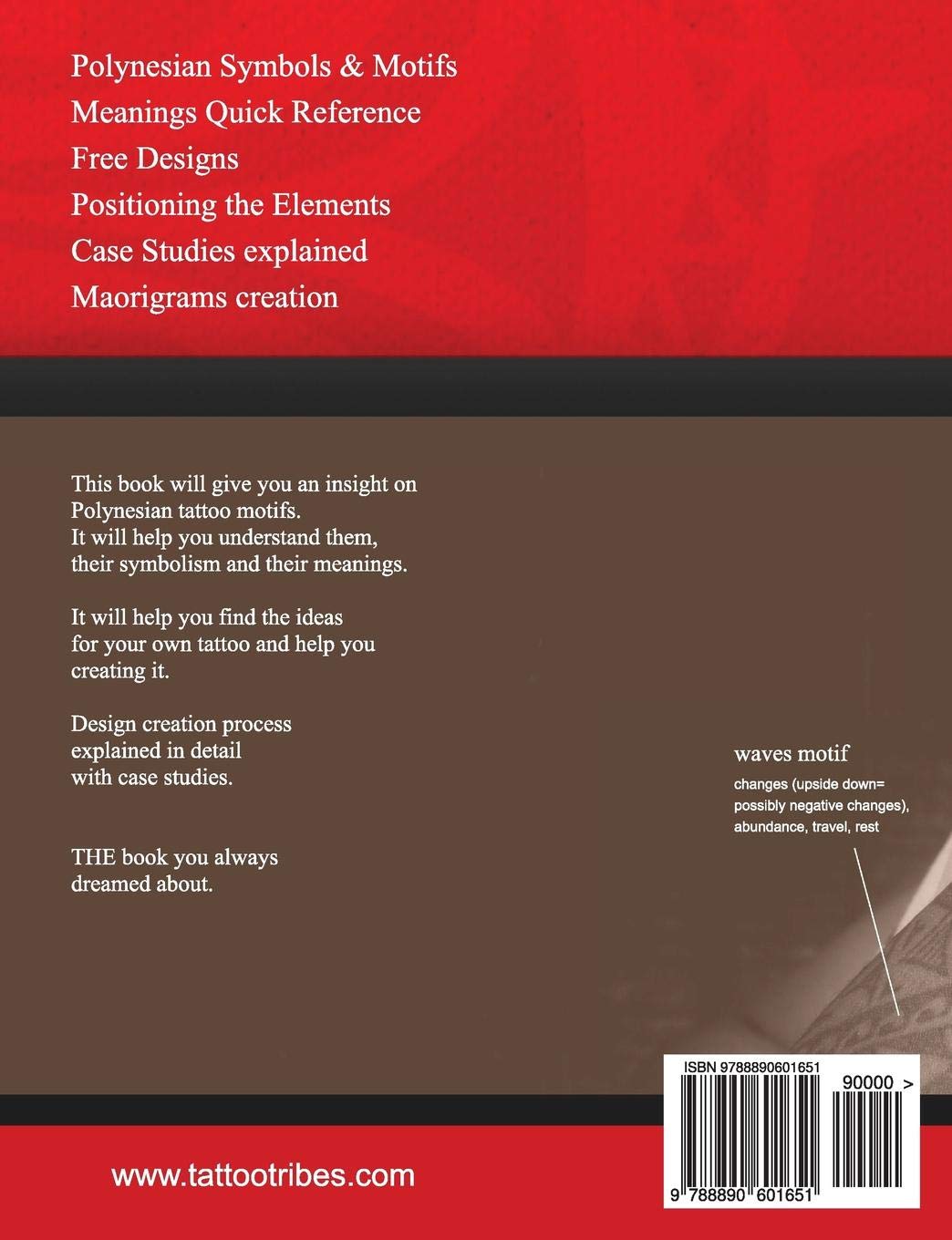 Polynesian Symbols & Motifs
Meanings Quick Reference
Free Designs
Positioning the Elements
Case Studies explained
Maorigrams creation

This book will give you an insight on Polynesian tattoo motifs. It will help you understand them, their symbolism and their meanings.

It will help you find the ideas for your own tattoo and help you creating it.

Design creation process explained in detail with case studies.

THE book you always dreamed about.

waves motif

changes (upside down= possibly negative changes), abundance, travel, rest

ISBN 9788890601651

90000 >

9 788890 601651

www.tattootribes.com